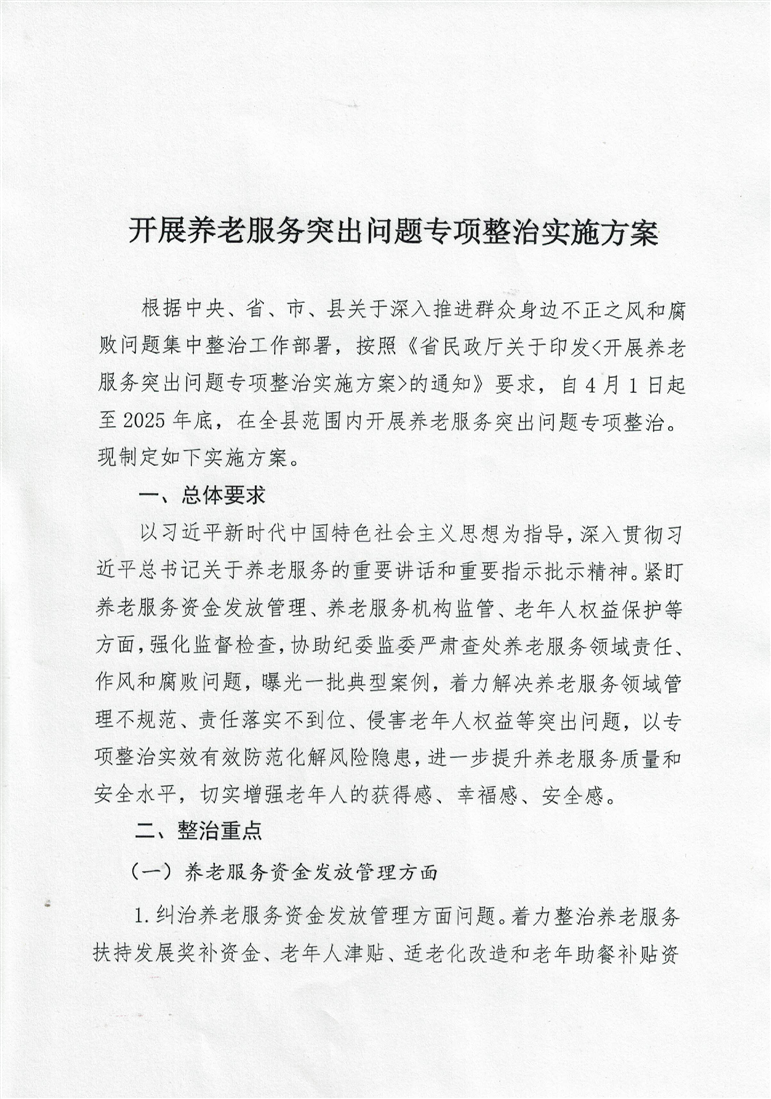 开展养老服务突出问题专项整治实施方案

根据中央、省、市、县关于深入推进群众身边不正之风和腐败问题集中整治工作部署，按照《省民政厅关于印发<开展养老服务突出问题专项整治实施方案>的通知》要求，自4月1日起至2025年底，在全县范围内开展养老服务突出问题专项整治。现制定如下实施方案。

一、总体要求

以习近平新时代中国特色社会主义思想为指导，深入贯彻习近平总书记关于养老服务的重要讲话和重要指示批示精神。紧盯养老服务资金发放管理、养老服务机构监管、老年人权益保护等方面，强化监督检查，协助纪委监委严肃查处养老服务领域责任、作风和腐败问题，曝光一批典型案例，着力解决养老服务领域管理不规范、责任落实不到位、侵害老年人权益等突出问题，以专项整治实效有效防范化解风险隐患，进一步提升养老服务质量和安全水平，切实增强老年人的获得感、幸福感、安全感。

二、整治重点

（一）养老服务资金发放管理方面

1.纠治养老服务资金发放管理方面问题。着力整治养老服务扶持发展奖补资金、老年人津贴、适老化改造和老年助餐补贴资